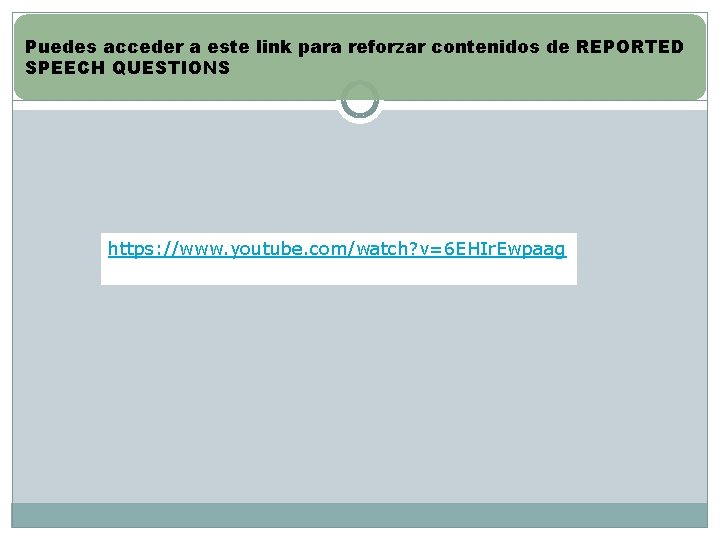 Puedes acceder a este link para reforzar contenidos de REPORTED SPEECH QUESTIONS

https://www.youtube.com/watch?v=6EHIrEwpaag